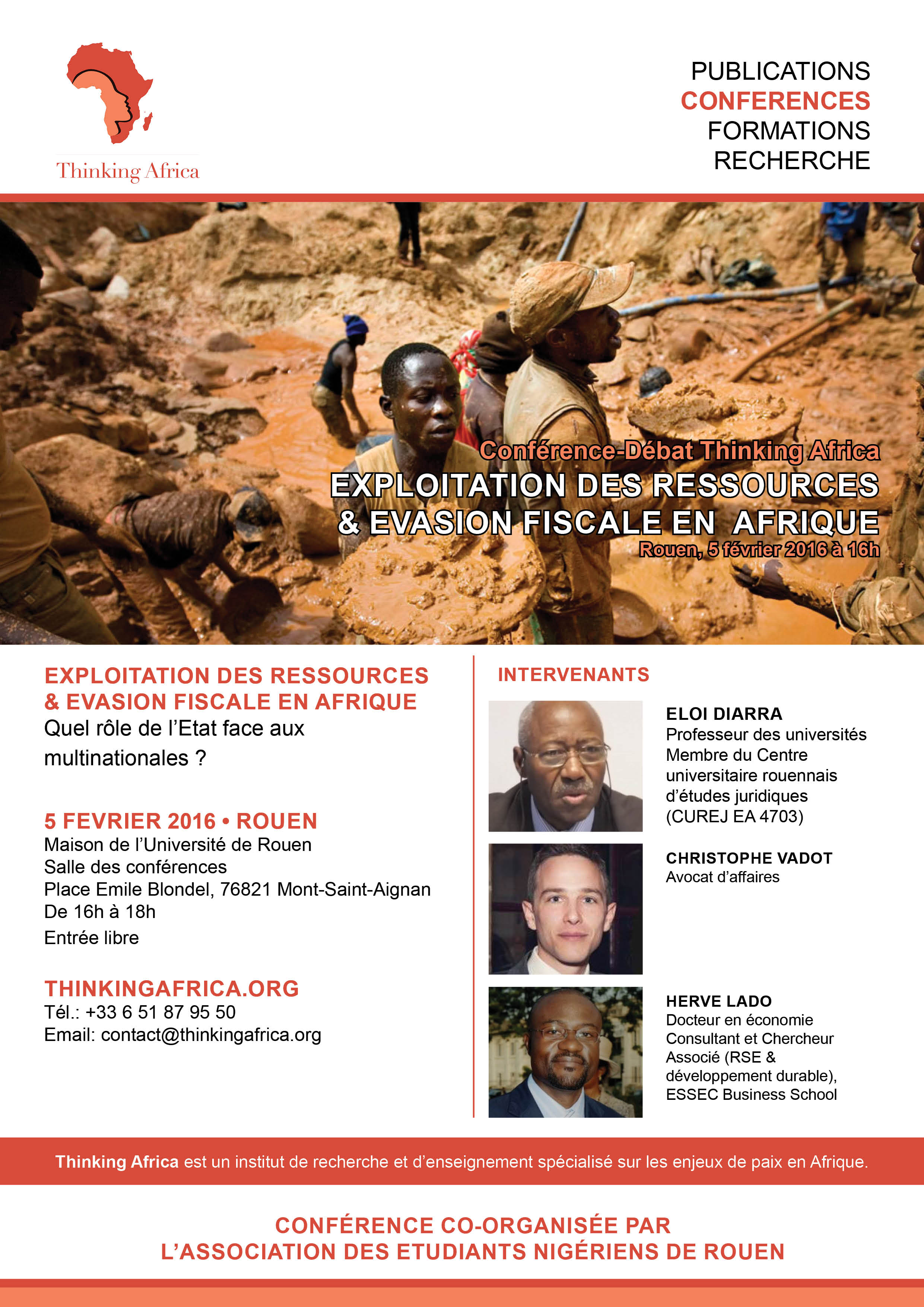 Thinking Africa

PUBLICATIONS
CONFERENCES
FORMATIONS
RECHERCHE

Conférence-Débat Thinking Africa
EXPLOITATION DES RESSOURCES & EVASION FISCALE EN AFRIQUE
Rouen, 5 février 2016 à 16h

EXPLOITATION DES RESSOURCES & EVASION FISCALE EN AFRIQUE
Quel rôle de l'Etat face aux multinationales ?

5 FEVRIER 2016 • ROUEN
Maison de l'Université de Rouen
Salle des conférences
Place Emile Blondel, 76821 Mont-Saint-Aignan
De 16h à 18h
Entrée libre

THINKINGAFRICA.ORG
Tél.: +33 6 51 87 95 50
Email: contact@thinkingafrica.org

INTERVENANTS

ELOI DIARRA
Professeur des universités
Membre du Centre universitaire rouennais d'études juridiques (CUREJ EA 4703)

CHRISTOPHE VADOT
Avocat d'affaires

HERVE LADO
Docteur en économie
Consultant et Chercheur Associé (RSE & développement durable), ESSEC Business School

Thinking Africa est un institut de recherche et d'enseignement spécialisé sur les enjeux de paix en Afrique.

CONFÉRENCE CO-ORGANISÉE PAR
L'ASSOCIATION DES ETUDIANTS NIGÉRIENS DE ROUEN